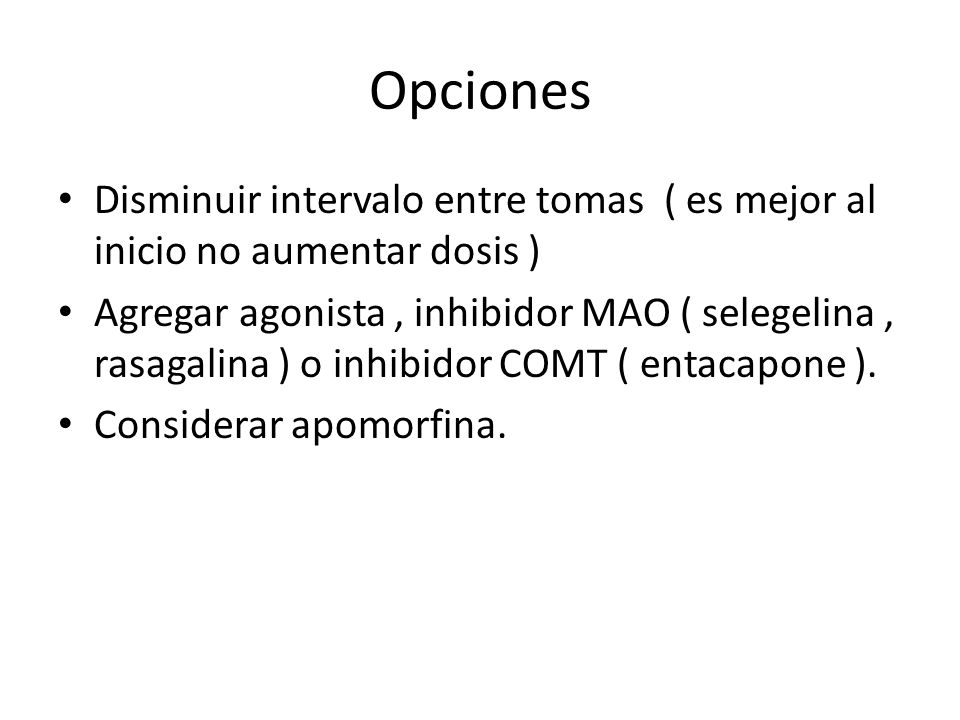 Opciones

• Disminuir intervalo entre tomas ( es mejor al inicio no aumentar dosis )
• Agregar agonista , inhibidor MAO ( selegelina , rasagalina ) o inhibidor COMT ( entacapone ).
• Considerar apomorfina.